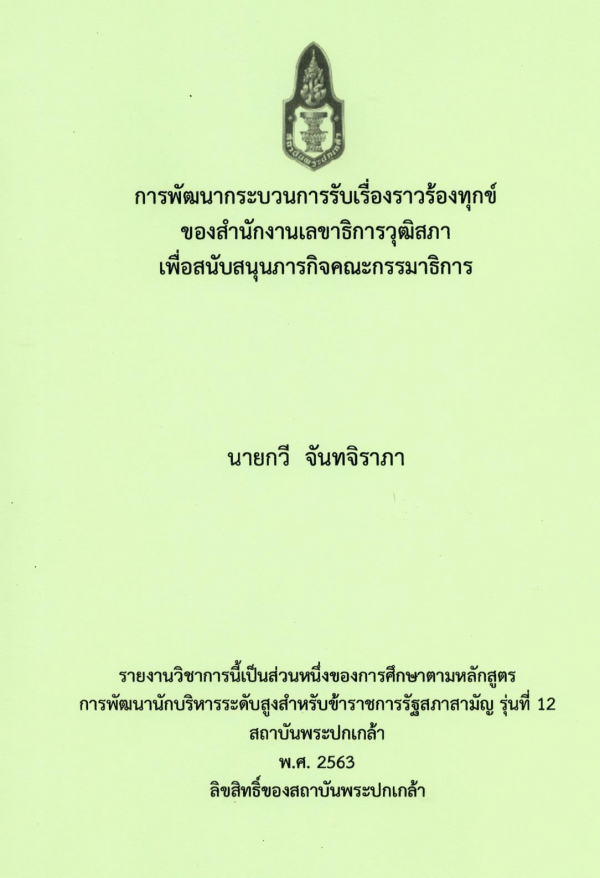 การพัฒนากระบวนการรับเรื่องราวร้องทุกข์
ของสำนักงานเลขาธิการวุฒิสภา
เพื่อสนับสนุนภารกิจคณะกรรมาธิการ

นายกวี จันทจิราภา

รายงานวิชาการนี้เป็นส่วนหนึ่งของการศึกษาตามหลักสูตร
การพัฒนานักบริหารระดับสูงสำหรับข้าราชการรัฐสภาสามัญ รุ่นที่ 12
สถาบันพระปกเกล้า
พ.ศ. 2563
ลิขสิทธิ์ของสถาบันพระปกเกล้า